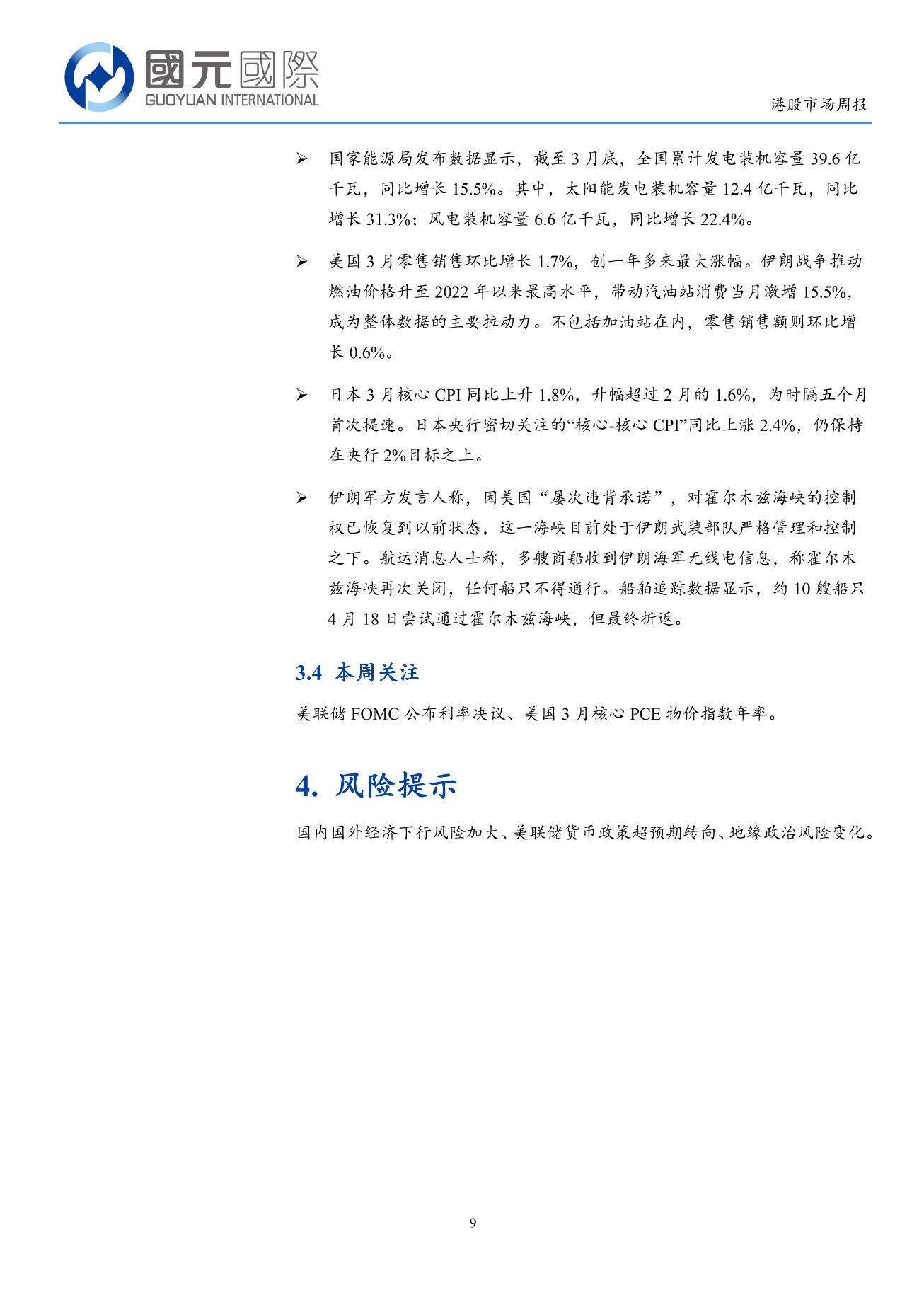 國元國際
GUOYUAN INTERNATIONAL

港股市场周报

➢ 国家能源局发布数据显示，截至 3 月底，全国累计发电装机容量 39.6 亿千瓦，同比增长 15.5%。其中，太阳能发电装机容量 12.4 亿千瓦，同比增长 31.3%；风电装机容量 6.6 亿千瓦，同比增长 22.4%。

➢ 美国 3 月零售销售环比增长 1.7%，创一年多来最大涨幅。伊朗战争推动燃油价格升至 2022 年以来最高水平，带动汽油站消费当月激增 15.5%，成为整体数据的主要拉动力。不包括加油站在内，零售销售额则环比增长 0.6%。

➢ 日本 3 月核心 CPI 同比上升 1.8%，升幅超过 2 月的 1.6%，为时隔五个月首次提速。日本央行密切关注的“核心-核心 CPI”同比上涨 2.4%，仍保持在央行 2%目标之上。

➢ 伊朗军方发言人称，因美国“屡次违背承诺”，对霍尔木兹海峡的控制权已恢复到以前状态，这一海峡目前处于伊朗武装部队严格管理和控制之下。航运消息人士称，多艘商船收到伊朗海军无线电信息，称霍尔木兹海峡再次关闭，任何船只不得通行。船舶追踪数据显示，约 10 艘船只 4 月 18 日尝试通过霍尔木兹海峡，但最终折返。

3.4 本周关注

美联储 FOMC 公布利率决议、美国 3 月核心 PCE 物价指数年率。

4. 风险提示

国内国外经济下行风险加大、美联储货币政策超预期转向、地缘政治风险变化。

9